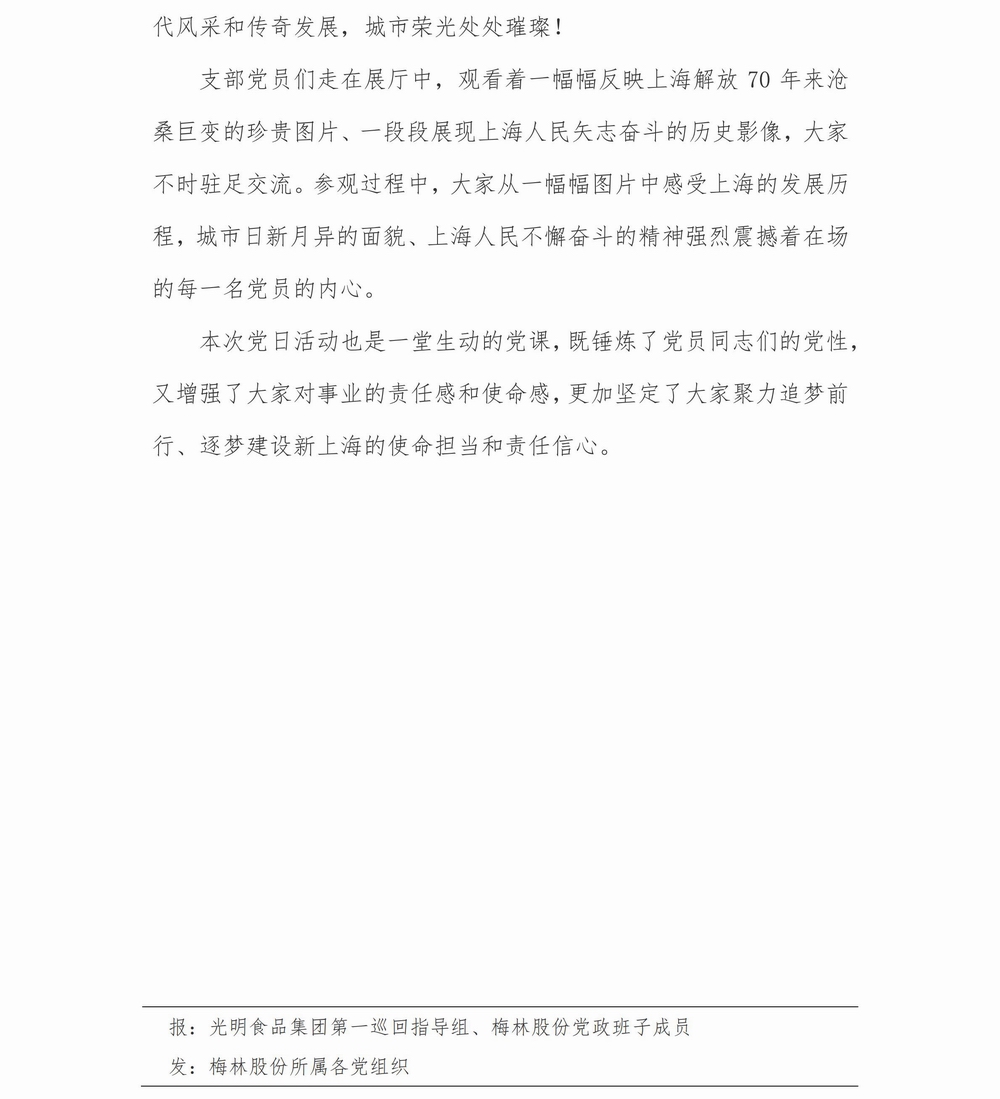 代风采和传奇发展，城市荣光处处璀璨！

支部党员们走在展厅中，观看着一幅幅反映上海解放 70 年来沧桑巨变的珍贵图片、一段段展现上海人民矢志奋斗的历史影像，大家不时驻足交流。参观过程中，大家从一幅幅图片中感受上海的发展历程，城市日新月异的面貌、上海人民不懈奋斗的精神强烈震撼着在场的每一名党员的内心。

本次党日活动也是一堂生动的党课，既锤炼了党员同志们的党性，又增强了大家对事业的责任感和使命感，更加坚定了大家聚力追梦前行、逐梦建设新上海的使命担当和责任信心。

报：光明食品集团第一巡回指导组、梅林股份党政班子成员

发：梅林股份所属各党组织